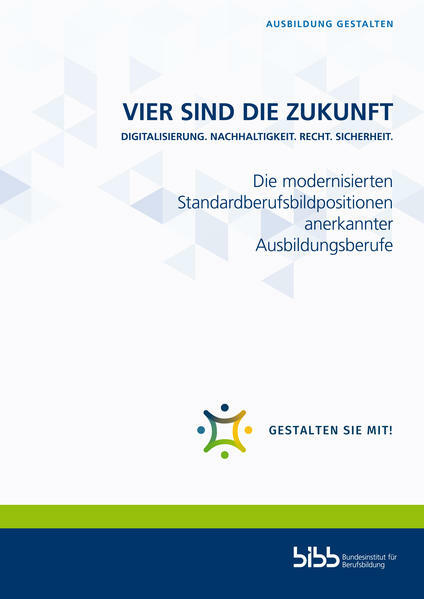 AUSBILDUNG GESTALTEN

VIER SIND DIE ZUKUNFT

DIGITALISIERUNG. NACHHALTIGKEIT. RECHT. SICHERHEIT.

Die modernisierten Standardberufsbildpositionen anerkannter Ausbildungsberufe

GESTALTEN SIE MIT!

bibb Bundesinstitut für Berufsbildung